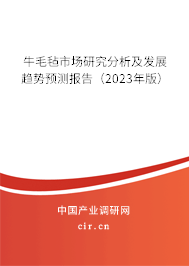 牛毛毡市场研究分析及发展趋势预测报告（2023年版）

中国产业调研网

cir.cn